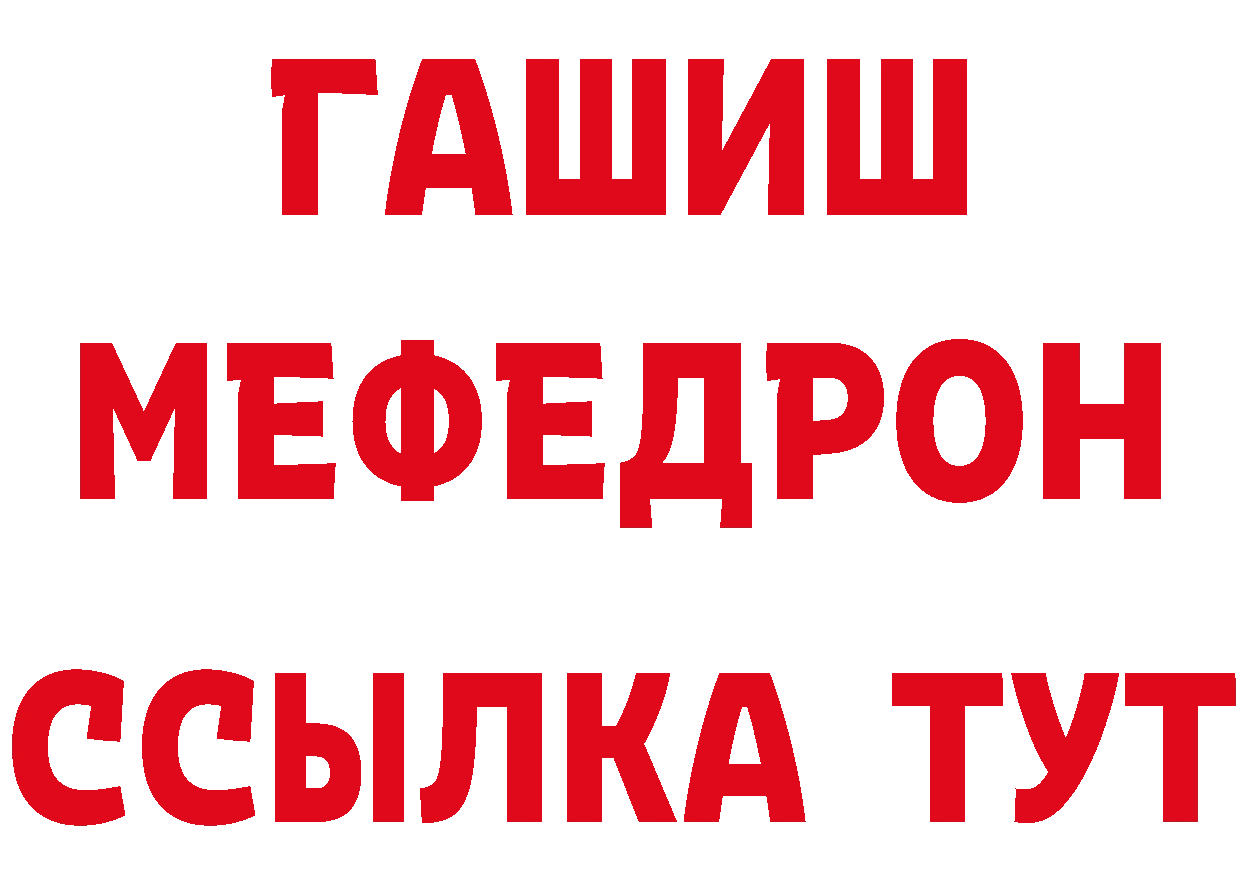 ГАШИШ
МЕФЕДРОН
ССЫЛКА ТУТ